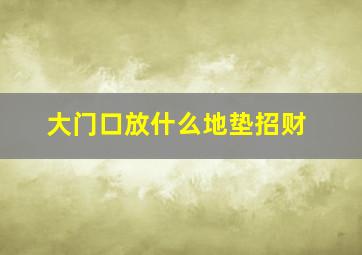 大门口放什么地垫招财